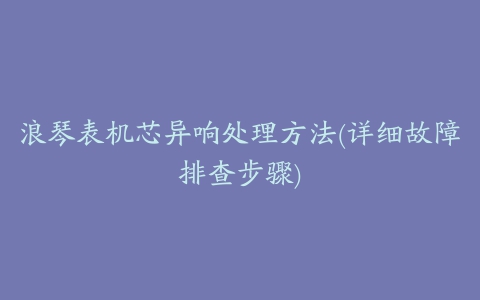 浪琴表机芯异响处理方法(详细故障排查步骤)